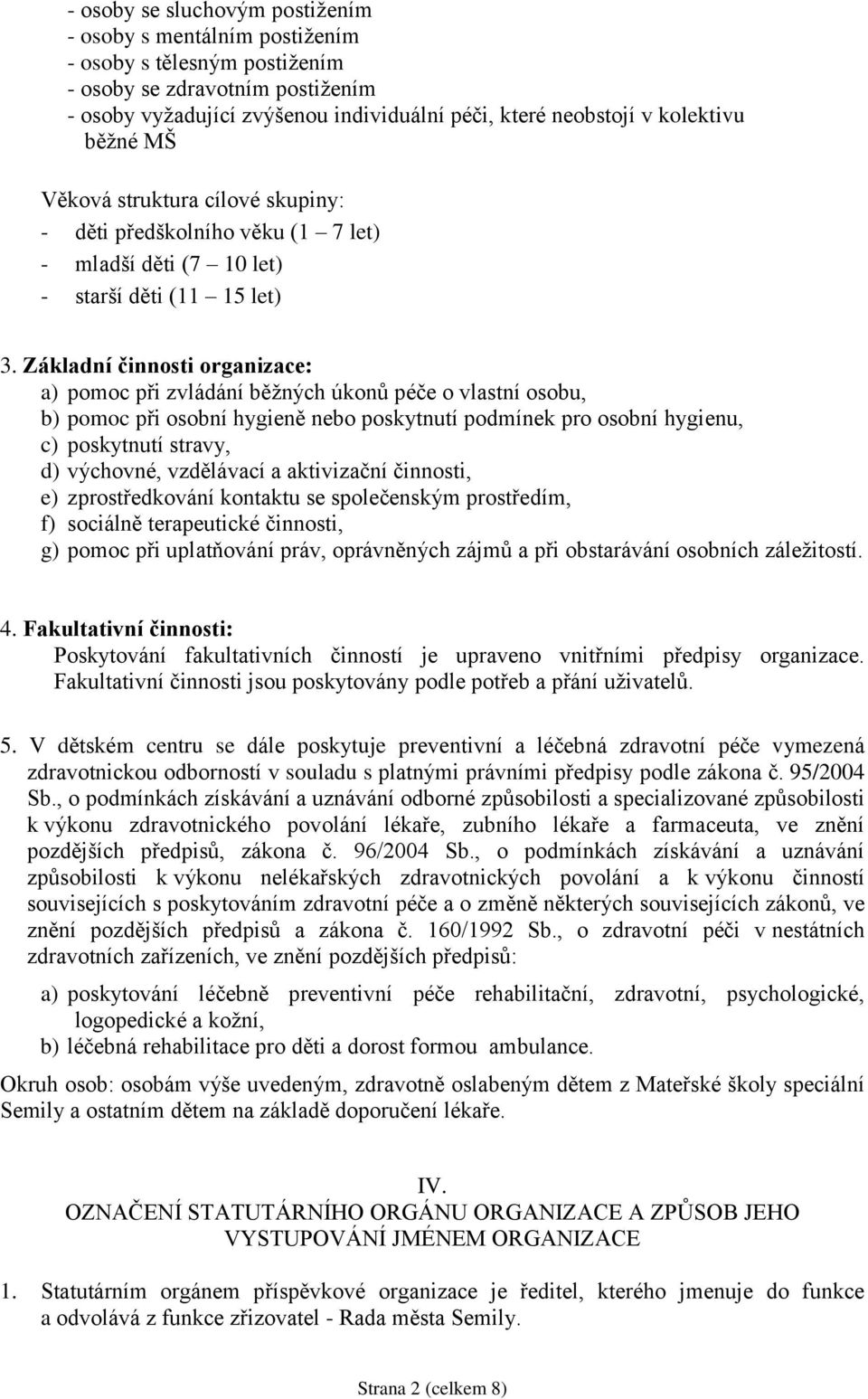 - osoby se sluchovým postižením
- osoby s mentálním postižením
- osoby s tělesným postižením
- osoby se zdravotním postižením
- osoby vyžadující zvýšenou individuální péči, které neobstojí v kolektivu běžné MŠ

Věková struktura cílové skupiny:
- děti předškolního věku (1 – 7 let)
- mladší děti (7 – 10 let)
- starší děti (11 – 15 let)

3. Základní činnosti organizace:
a) pomoc při zvládání běžných úkonů péče o vlastní osobu,
b) pomoc při osobní hygieně nebo poskytnutí podmínek pro osobní hygienu,
c) poskytnutí stravy,
d) výchovné, vzdělávací a aktivizační činnosti,
e) zprostředkování kontaktu se společenským prostředím,
f) sociálně terapeutické činnosti,
g) pomoc při uplatňování práv, oprávněných zájmů a při obstarávání osobních záležitostí.

4. Fakultativní činnosti:
Poskytování fakultativních činností je upraveno vnitřními předpisy organizace. Fakultativní činnosti jsou poskytovány podle potřeb a přání uživatelů.

5. V dětském centru se dále poskytuje preventivní a léčebná zdravotní péče vymezená zdravotnickou odborností v souladu s platnými právními předpisy podle zákona č. 95/2004 Sb., o podmínkách získávání a uznávání odborné způsobilosti a specializované způsobilosti k výkonu zdravotnického povolání lékaře, zubního lékaře a farmaceuta, ve znění pozdějších předpisů, zákona č. 96/2004 Sb., o podmínkách získávání a uznávání způsobilosti k výkonu nelékařských zdravotnických povolání a k výkonu činností souvisejících s poskytováním zdravotní péče a o změně některých souvisejících zákonů, ve znění pozdějších předpisů a zákona č. 160/1992 Sb., o zdravotní péči v nestátních zdravotních zařízeních, ve znění pozdějších předpisů:

a) poskytování léčebně preventivní péče rehabilitační, zdravotní, psychologické, logopedické a kožní,
b) léčebná rehabilitace pro děti a dorost formou ambulance.

Okruh osob: osobám výše uvedeným, zdravotně oslabeným dětem z Mateřské školy speciální Semily a ostatním dětem na základě doporučení lékaře.

IV.
OZNAČENÍ STATUTÁRNÍHO ORGÁNU ORGANIZACE A ZPŮSOB JEHO VYSTUPOVÁNÍ JMÉNEM ORGANIZACE

1. Statutárním orgánem příspěvkové organizace je ředitel, kterého jmenuje do funkce a odvolává z funkce zřizovatel - Rada města Semily.

Strana 2 (celkem 8)